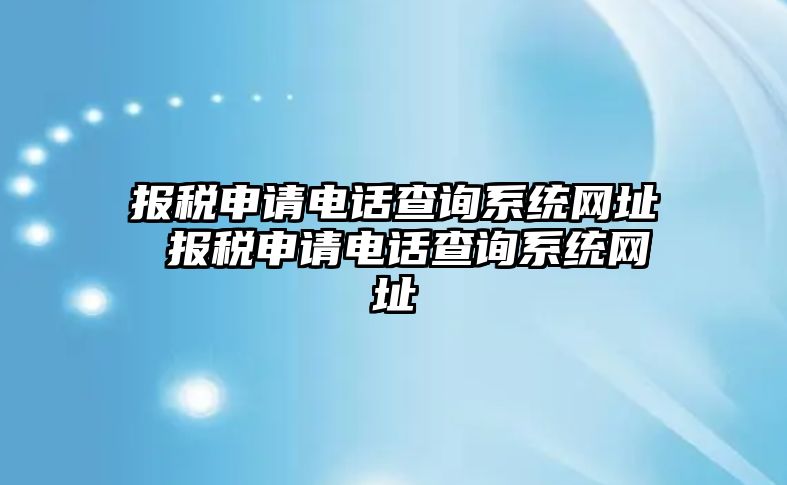 报税申请电话查询系统网址 报税申请电话查询系统网址